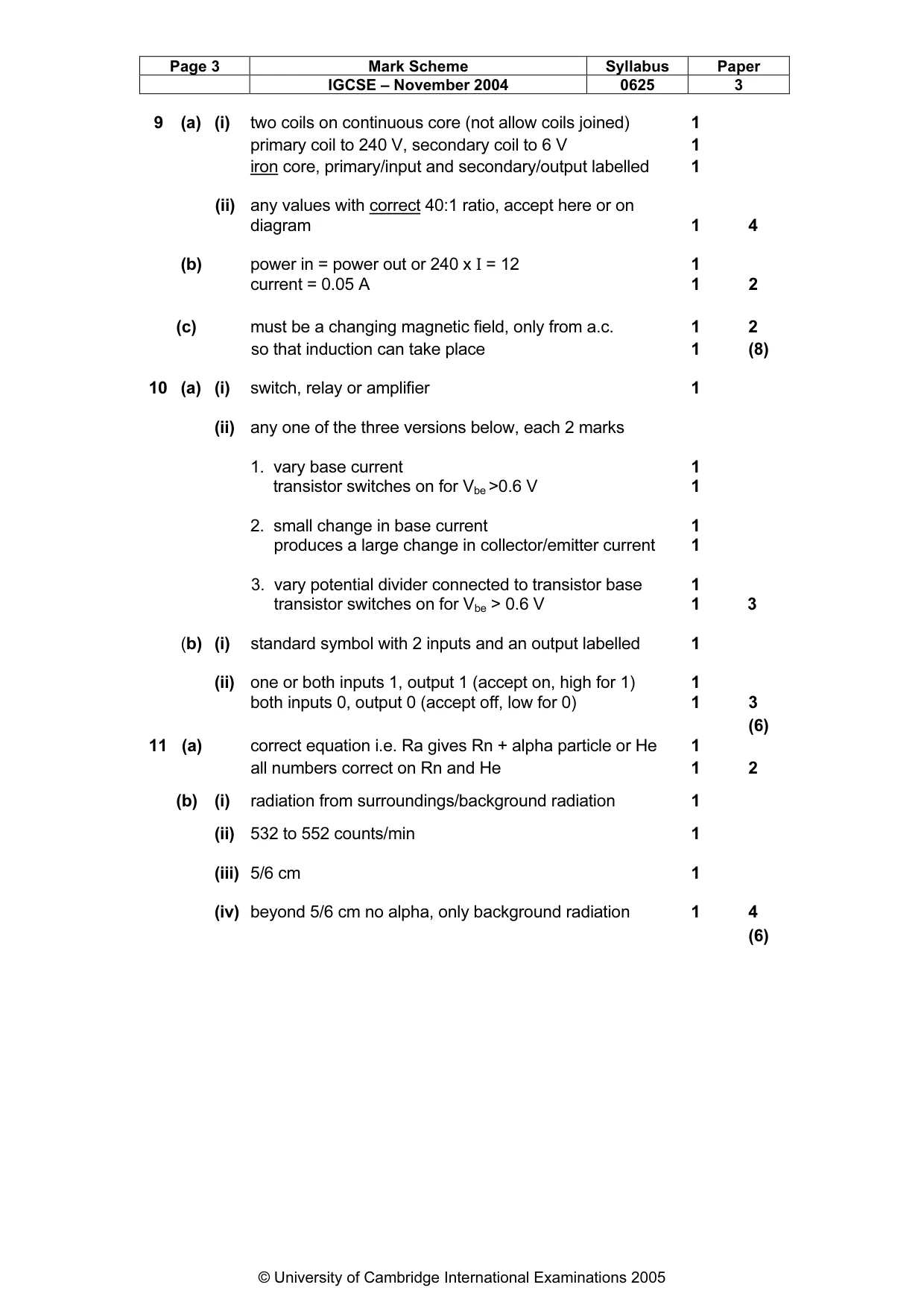 | Page 3 | Mark Scheme | Syllabus | Paper |
|---|---|---|---|
| | IGCSE – November 2004 | 0625 | 3 |

9 (a) (i) two coils on continuous core (not allow coils joined) 1
primary coil to 240 V, secondary coil to 6 V 1
iron core, primary/input and secondary/output labelled 1

(ii) any values with correct 40:1 ratio, accept here or on diagram 1 4

(b) power in = power out or 240 x I = 12 1
current = 0.05 A 1 2

(c) must be a changing magnetic field, only from a.c. 1 2
so that induction can take place 1 (8)

10 (a) (i) switch, relay or amplifier 1

(ii) any one of the three versions below, each 2 marks

1. vary base current 1
transistor switches on for $V_{be}$ >0.6 V 1

2. small change in base current 1
produces a large change in collector/emitter current 1

3. vary potential divider connected to transistor base 1
transistor switches on for $V_{be}$ > 0.6 V 1 3

(b) (i) standard symbol with 2 inputs and an output labelled 1

(ii) one or both inputs 1, output 1 (accept on, high for 1) 1
both inputs 0, output 0 (accept off, low for 0) 1 3
(6)

11 (a) correct equation i.e. Ra gives Rn + alpha particle or He 1
all numbers correct on Rn and He 1 2

(b) (i) radiation from surroundings/background radiation 1

(ii) 532 to 552 counts/min 1

(iii) 5/6 cm 1

(iv) beyond 5/6 cm no alpha, only background radiation 1 4
(6)

© University of Cambridge International Examinations 2005